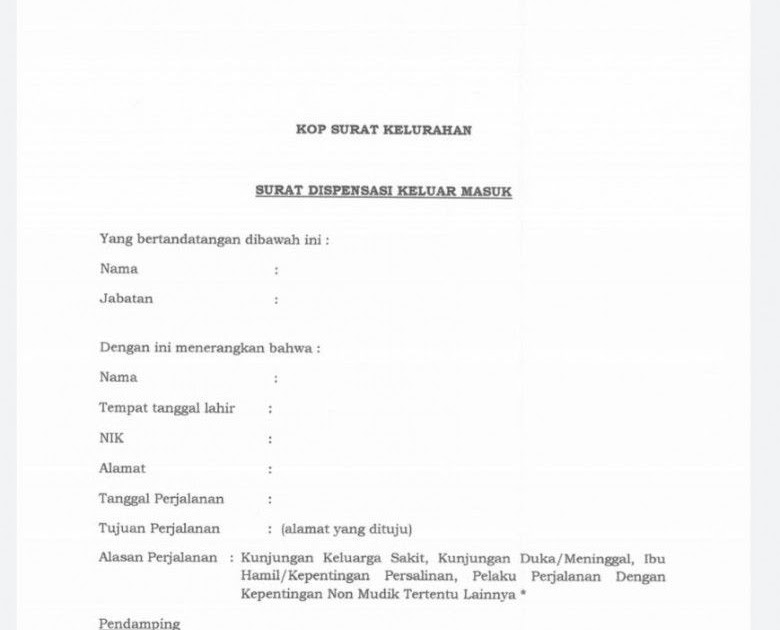 KOP SURAT KELURAHAN

SURAT DISPENSASI KELUAR MASUK

Yang bertandatangan dibawah ini :

Nama :

Jabatan :

Dengan ini menerangkan bahwa :

Nama :

Tempat tanggal lahir :

NIK :

Alamat :

Tanggal Perjalanan :

Tujuan Perjalanan : (alamat yang dituju)

Alasan Perjalanan : Kunjungan Keluarga Sakit, Kunjungan Duka/Meninggal, Ibu Hamil/Kepentingan Persalinan, Pelaku Perjalanan Dengan Kepentingan Non Mudik Tertentu Lainnya *

Pendamping